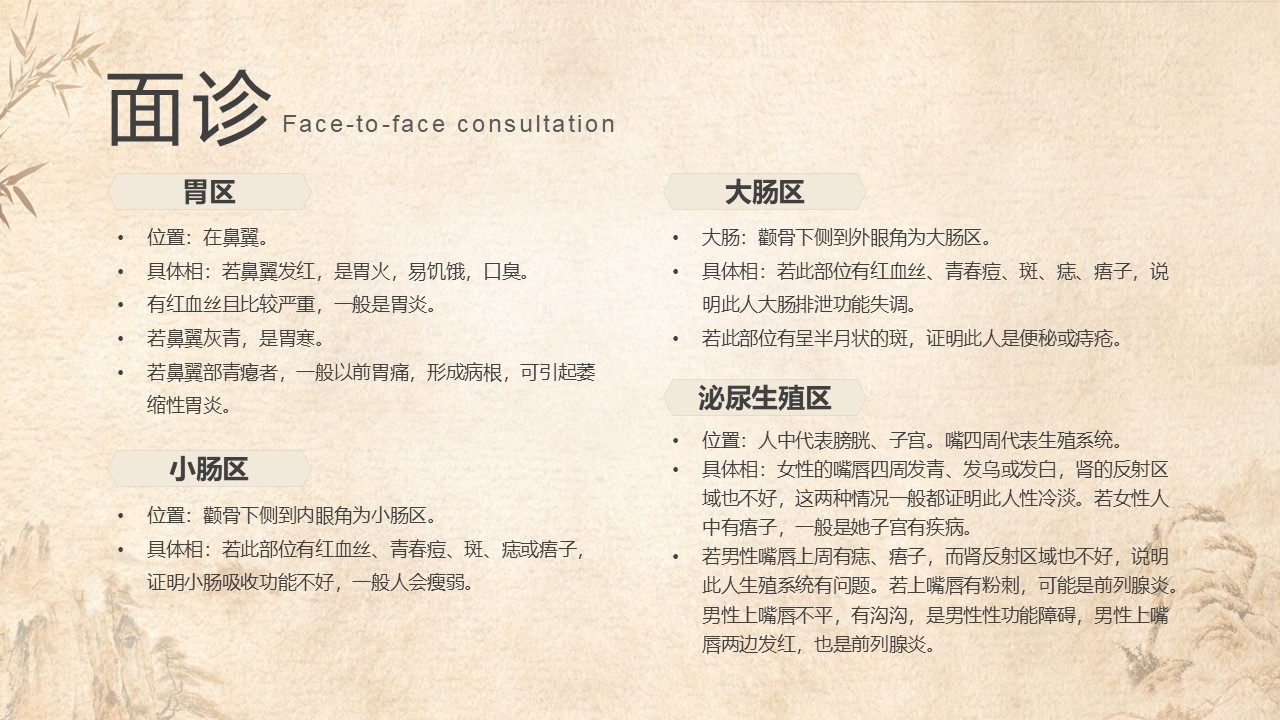 面诊 Face-to-face consultation

胃区

• 位置：在鼻翼。
• 具体相：若鼻翼发红，是胃火，易饥饿，口臭。
• 有红血丝且比较严重，一般是胃炎。
• 若鼻翼灰青，是胃寒。
• 若鼻翼部青瘪者，一般以前胃痛，形成病根，可引起萎缩性胃炎。

小肠区

• 位置：颧骨下侧到内眼角为小肠区。
• 具体相：若此部位有红血丝、青春痘、斑、痣或痦子，证明小肠吸收功能不好，一般人会瘦弱。

大肠区

• 大肠：颧骨下侧到外眼角为大肠区。
• 具体相：若此部位有红血丝、青春痘、斑、痣、痦子，说明此人大肠排泄功能失调。
• 若此部位有呈半月状的斑，证明此人是便秘或痔疮。

泌尿生殖区

• 位置：人中代表膀胱、子宫。嘴四周代表生殖系统。
• 具体相：女性的嘴唇四周发青、发乌或发白，肾的反射区域也不好，这两种情况一般都证明此人性冷淡。若女性人中有痦子，一般是她子宫有疾病。
• 若男性嘴唇上周有痣、痦子，而肾反射区域也不好，说明此人生殖系统有问题。若上嘴唇有粉刺，可能是前列腺炎。男性上嘴唇不平，有沟沟，是男性性功能障碍，男性上嘴唇两边发红，也是前列腺炎。